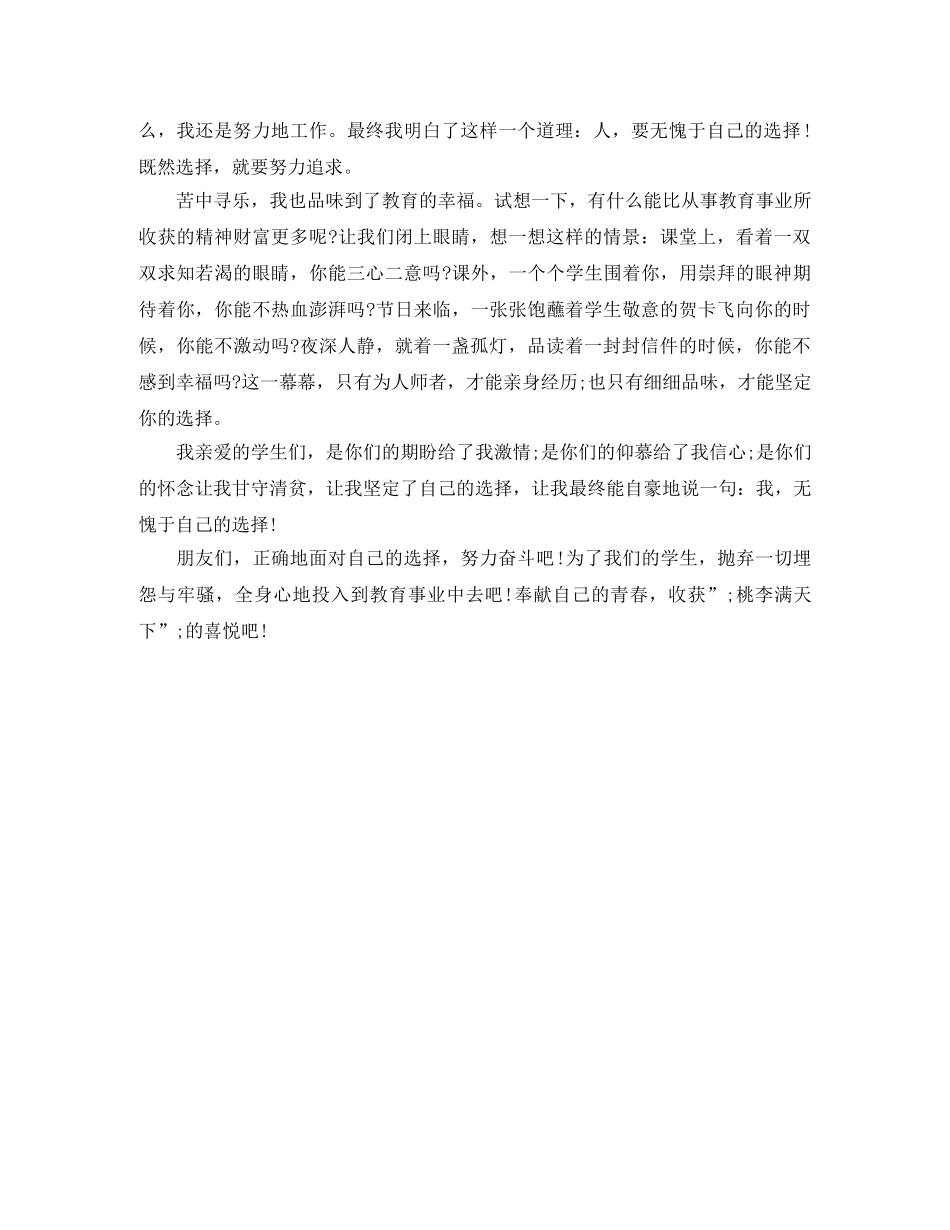 么，我还是努力地工作。最终我明白了这样一个道理：人，要无愧于自己的选择！既然选择，就要努力追求。

苦中寻乐，我也品味到了教育的幸福。试想一下，有什么能比从事教育事业所收获的精神财富更多呢?让我们闭上眼睛，想一想这样的情景：课堂上，看着一双双求知若渴的眼睛，你能三心二意吗?课外，一个个学生围着你，用崇拜的眼神期待着你，你能不热血澎湃吗?节日来临，一张张饱蘸着学生敬意的贺卡飞向你的时候，你能不激动吗?夜深人静，就着一盏孤灯，品读着一封封信件的时候，你能不感到幸福吗?这一幕幕，只有为人师者，才能亲身经历;也只有细细品味，才能坚定你的选择。

我亲爱的学生们，是你们的期盼给了我激情;是你们的仰慕给了我信心;是你们的怀念让我甘守清贫，让我坚定了自己的选择，让我最终能自豪地说一句：我，无愧于自己的选择！

朋友们，正确地面对自己的选择，努力奋斗吧！为了我们的学生，抛弃一切埋怨与牢骚，全身心地投入到教育事业中去吧！奉献自己的青春，收获”;桃李满天下”;的喜悦吧！